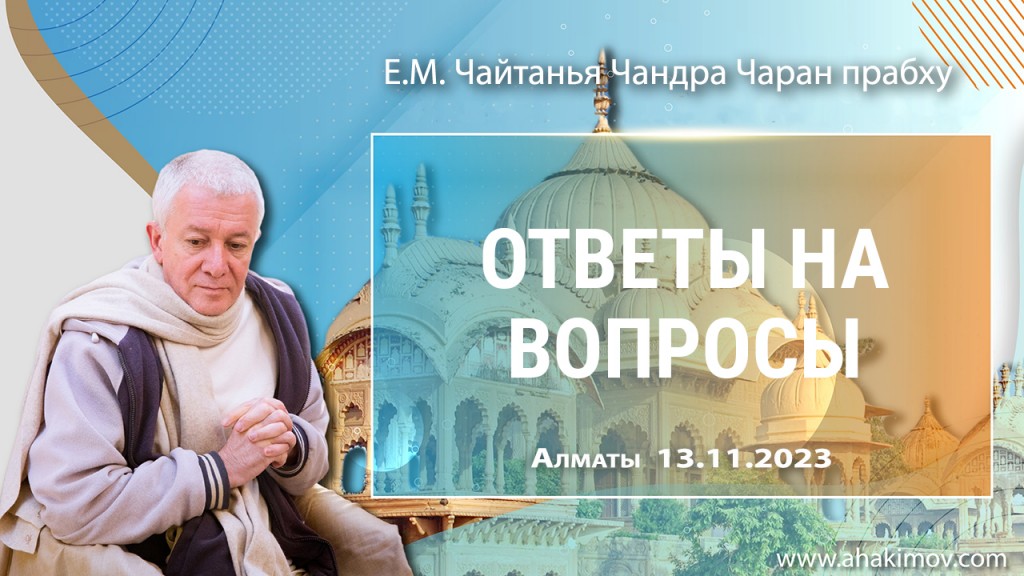 Е.М. Чайтанья Чандра Чаран прабху

ОТВЕТЫ НА ВОПРОСЫ

Алматы 13.11.2023

www.ahakimov.com